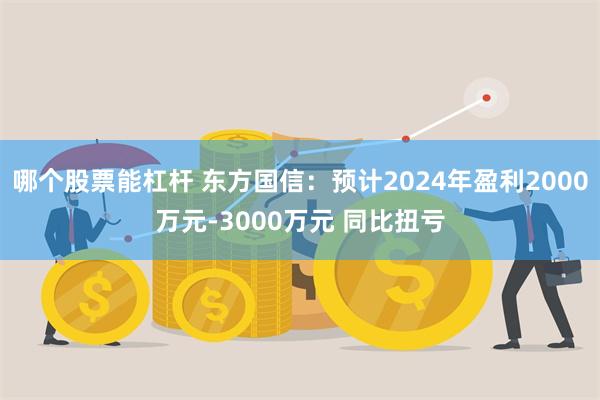 哪个股票能杠杆 东方国信：预计2024年盈利2000万元-3000万元 同比扭亏